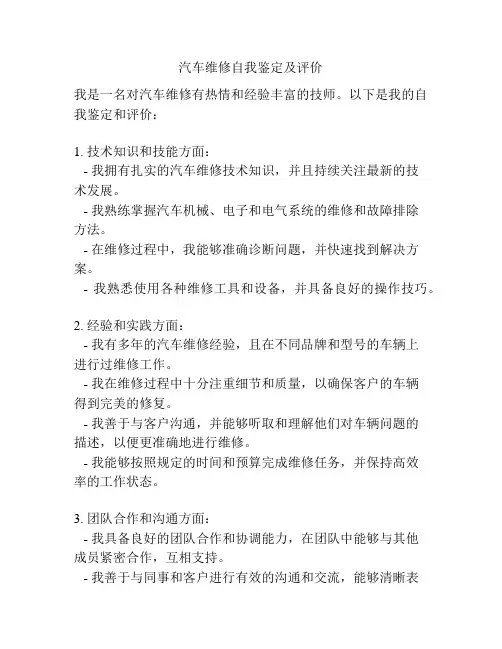 汽车维修自我鉴定及评价

我是一名对汽车维修有热情和经验丰富的技师。以下是我的自我鉴定和评价：

1. 技术知识和技能方面：
- 我拥有扎实的汽车维修技术知识，并且持续关注最新的技术发展。
- 我熟练掌握汽车机械、电子和电气系统的维修和故障排除方法。
- 在维修过程中，我能够准确诊断问题，并快速找到解决方案。
- 我熟悉使用各种维修工具和设备，并具备良好的操作技巧。

2. 经验和实践方面：
- 我有多年的汽车维修经验，且在不同品牌和型号的车辆上进行过维修工作。
- 我在维修过程中十分注重细节和质量，以确保客户的车辆得到完美的修复。
- 我善于与客户沟通，并能够听取和理解他们对车辆问题的描述，以便更准确地进行维修。
- 我能够按照规定的时间和预算完成维修任务，并保持高效率的工作状态。

3. 团队合作和沟通方面：
- 我具备良好的团队合作和协调能力，在团队中能够与其他成员紧密合作，互相支持。
- 我善于与同事和客户进行有效的沟通和交流，能够清晰表